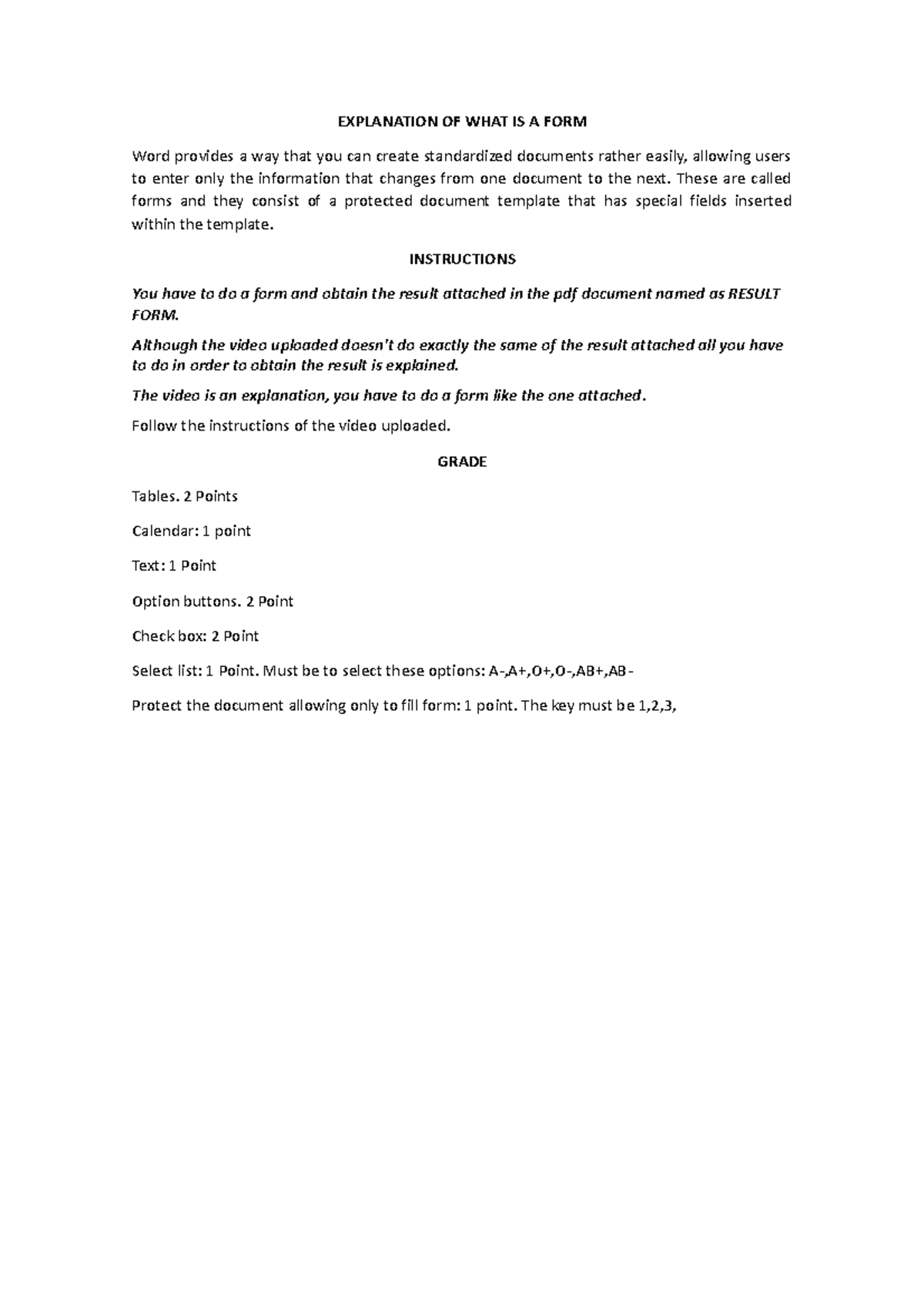 EXPLANATION OF WHAT IS A FORM

Word provides a way that you can create standardized documents rather easily, allowing users to enter only the information that changes from one document to the next. These are called forms and they consist of a protected document template that has special fields inserted within the template.

INSTRUCTIONS

You have to do a form and obtain the result attached in the pdf document named as RESULT FORM.

Although the video uploaded doesn't do exactly the same of the result attached all you have to do in order to obtain the result is explained.

The video is an explanation, you have to do a form like the one attached.

Follow the instructions of the video uploaded.

GRADE

Tables. 2 Points

Calendar: 1 point

Text: 1 Point

Option buttons. 2 Point

Check box: 2 Point

Select list: 1 Point. Must be to select these options: A-,A+,O+,O-,AB+,AB-

Protect the document allowing only to fill form: 1 point. The key must be 1,2,3,